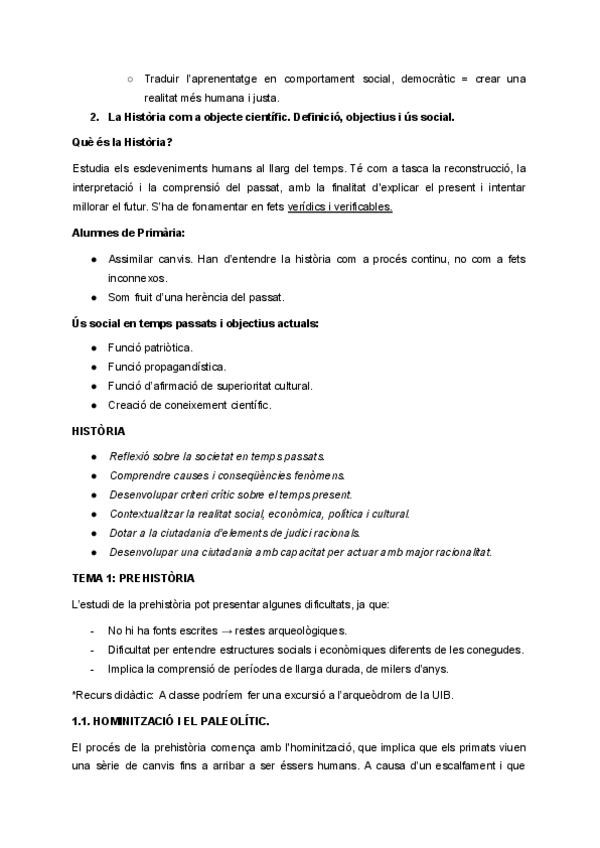 ○ Traduir l'aprenentatge en comportament social, democràtic = crear una realitat més humana i justa.

2. La Història com a objecte científic. Definició, objectius i ús social.

Què és la Història?

Estudia els esdeveniments humans al llarg del temps. Té com a tasca la reconstrucció, la interpretació i la comprensió del passat, amb la finalitat d'explicar el present i intentar millorar el futur. S'ha de fonamentar en fets verídics i verificables.

Alumnes de Primària:

● Assimilar canvis. Han d'entendre la història com a procés continu, no com a fets inconnexos.
● Som fruit d'una herència del passat.

Ús social en temps passats i objectius actuals:

● Funció patriòtica.
● Funció propagandística.
● Funció d'afirmació de superioritat cultural.
● Creació de coneixement científic.

HISTÒRIA

● Reflexió sobre la societat en temps passats.
● Comprendre causes i conseqüències fenòmens.
● Desenvolupar criteri crític sobre el temps present.
● Contextualitzar la realitat social, econòmica, política i cultural.
● Dotar a la ciutadania d'elements de judici racionals.
● Desenvolupar una ciutadania amb capacitat per actuar amb major racionalitat.

TEMA 1: PREHISTÒRIA

L'estudi de la prehistòria pot presentar algunes dificultats, ja que:

- No hi ha fonts escrites → restes arqueològiques.
- Dificultat per entendre estructures socials i econòmiques diferents de les conegudes.
- Implica la comprensió de períodes de llarga durada, de milers d'anys.

*Recurs didàctic: A classe podríem fer una excursió a l'arqueòdrom de la UIB.

1.1. HOMINITZACIÓ I EL PALEOLÍTIC.

El procés de la prehistòria comença amb l'hominització, que implica que els primats viuen una sèrie de canvis fins a arribar a ser éssers humans. A causa d'un escalfament i que